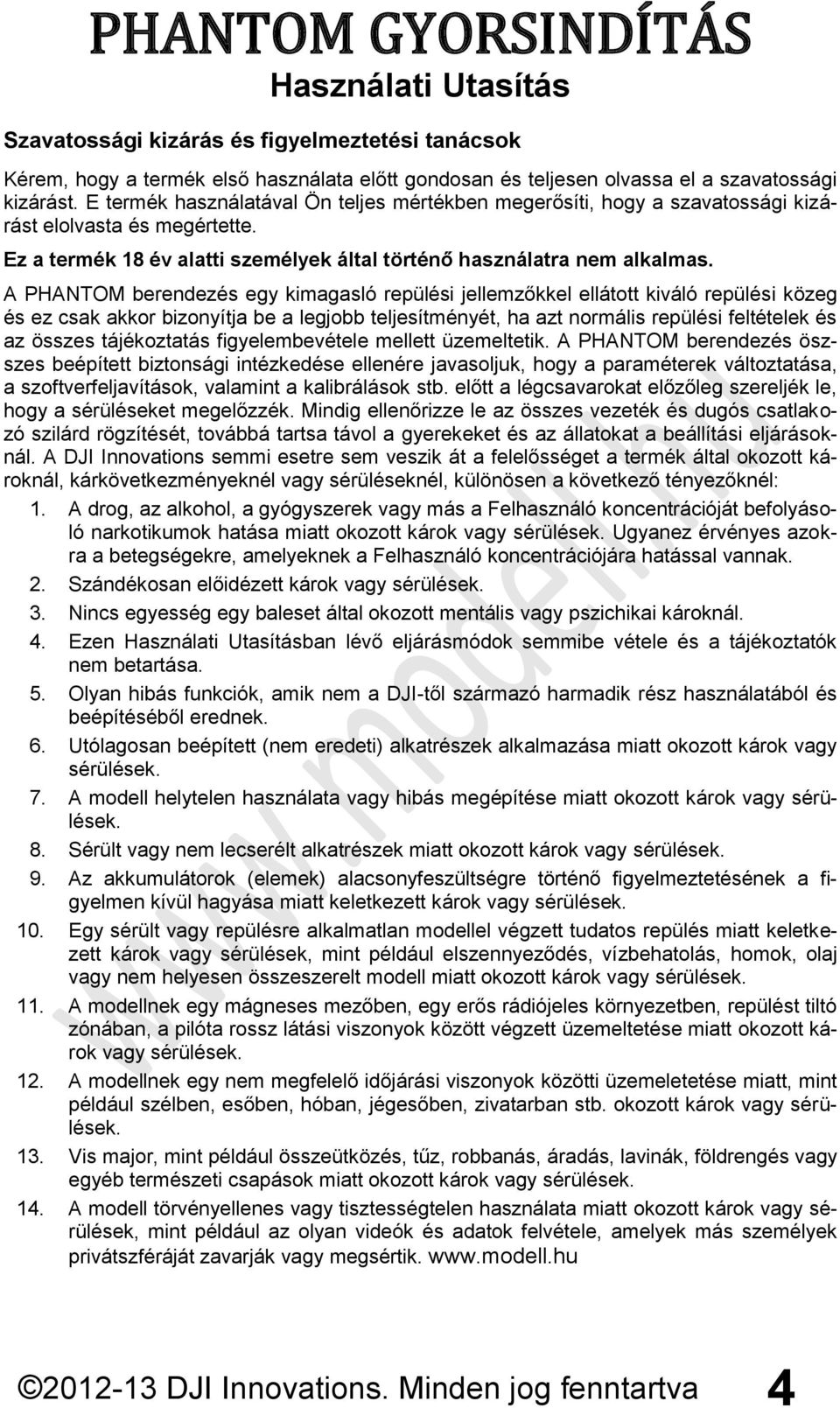 PHANTOM GYORSINDÍTÁS

Használati Utasítás

Szavatossági kizárás és figyelmeztetési tanácsok

Kérem, hogy a termék első használata előtt gondosan és teljesen olvassa el a szavatossági kizárást. E termék használatával Ön teljes mértékben megerősíti, hogy a szavatossági kizárást elolvasta és megértette.

Ez a termék 18 év alatti személyek által történő használatra nem alkalmas.

A PHANTOM berendezés egy kimagasló repülési jellemzőkkel ellátott kiváló repülési közeg és ez csak akkor bizonyítja be a legjobb teljesítményét, ha azt normális repülési feltételek és az összes tájékoztatás figyelembevétele mellett üzemeltetik. A PHANTOM berendezés összes beépített biztonsági intézkedése ellenére javasoljuk, hogy a paraméterek változtatása, a szoftverfeljavítások, valamint a kalibrálások stb. előtt a légcsavarokat előzőleg szereljék le, hogy a sérüléseket megelőzzék. Mindig ellenőrizze le az összes vezeték és dugós csatlakozó szilárd rögzítését, továbbá tartsa távol a gyerekeket és az állatokat a beállítási eljárásoknál. A DJI Innovations semmi esetre sem veszik át a felelősséget a termék által okozott károknál, kárkövetkezményeknél vagy sérüléseknél, különösen a következő tényezőknél:

1. A drog, az alkohol, a gyógyszerek vagy más a Felhasználó koncentrációját befolyásoló narkotikumok hatása miatt okozott károk vagy sérülések. Ugyanez érvényes azokra a betegségekre, amelyeknek a Felhasználó koncentrációjára hatással vannak.
2. Szándékosan előidézett károk vagy sérülések.
3. Nincs egyesség egy baleset által okozott mentális vagy pszichikai károknál.
4. Ezen Használati Utasításban lévő eljárásmódok semmibe vétele és a tájékoztatók nem betartása.
5. Olyan hibás funkciók, amik nem a DJI-től származó harmadik rész használatából és beépítéséből erednek.
6. Utólagosan beépített (nem eredeti) alkatrészek alkalmazása miatt okozott károk vagy sérülések.
7. A modell helytelen használata vagy hibás megépítése miatt okozott károk vagy sérülések.
8. Sérült vagy nem lecserélt alkatrészek miatt okozott károk vagy sérülések.
9. Az akkumulátorok (elemek) alacsonyfeszültségre történő figyelmeztetésének a figyelmen kívül hagyása miatt keletkezett károk vagy sérülések.
10. Egy sérült vagy repülésre alkalmatlan modellel végzett tudatos repülés miatt keletkezett károk vagy sérülések, mint például elszennyeződés, vízbehatolás, homok, olaj vagy nem helyesen összeszerelt modell miatt okozott károk vagy sérülések.
11. A modellnek egy mágneses mezőben, egy erős rádiójeles környezetben, repülést tiltó zónában, a pilóta rossz látási viszonyok között végzett üzemeltetése miatt okozott károk vagy sérülések.
12. A modellnek egy nem megfelelő időjárási viszonyok közötti üzemeletetése miatt, mint például szélben, esőben, hóban, jégesőben, zivatarban stb. okozott károk vagy sérülések.
13. Vis major, mint például összeütközés, tűz, robbanás, áradás, lavinák, földrengés vagy egyéb természeti csapások miatt okozott károk vagy sérülések.
14. A modell törvényellenes vagy tisztességtelen használata miatt okozott károk vagy sérülések, mint például az olyan videók és adatok felvétele, amelyek más személyek privátszféráját zavarják vagy megsértik. www.modell.hu

www.modell.hu

©2012-13 DJI Innovations. Minden jog fenntartva 4